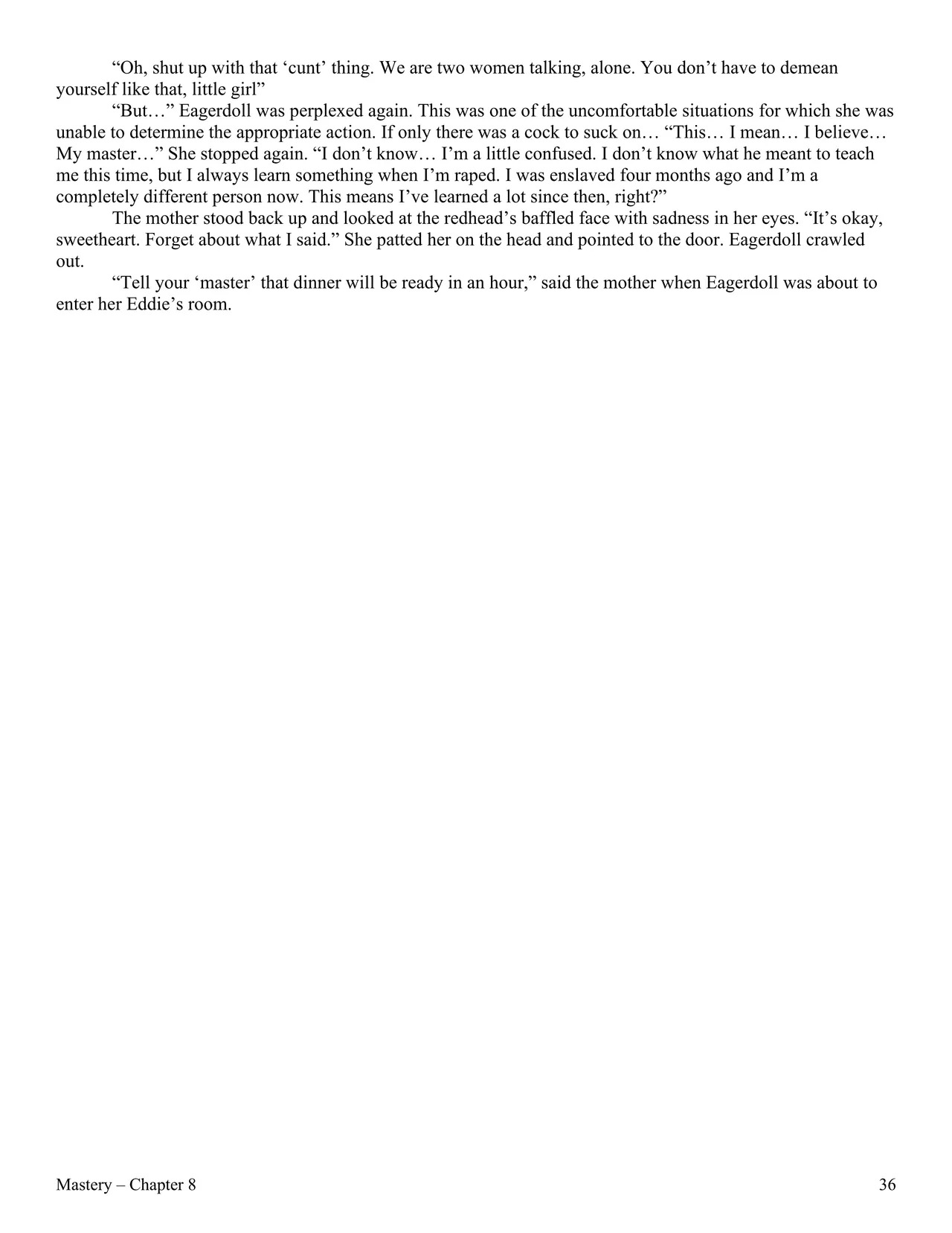 “Oh, shut up with that ‘cunt’ thing. We are two women talking, alone. You don’t have to demean yourself like that, little girl”

“But…” Eagerdoll was perplexed again. This was one of the uncomfortable situations for which she was unable to determine the appropriate action. If only there was a cock to suck on… “This… I mean… I believe… My master…” She stopped again. “I don’t know… I’m a little confused. I don’t know what he meant to teach me this time, but I always learn something when I’m raped. I was enslaved four months ago and I’m a completely different person now. This means I’ve learned a lot since then, right?”

The mother stood back up and looked at the redhead’s baffled face with sadness in her eyes. “It’s okay, sweetheart. Forget about what I said.” She patted her on the head and pointed to the door. Eagerdoll crawled out.

“Tell your ‘master’ that dinner will be ready in an hour,” said the mother when Eagerdoll was about to enter her Eddie’s room.

Mastery – Chapter 8

36